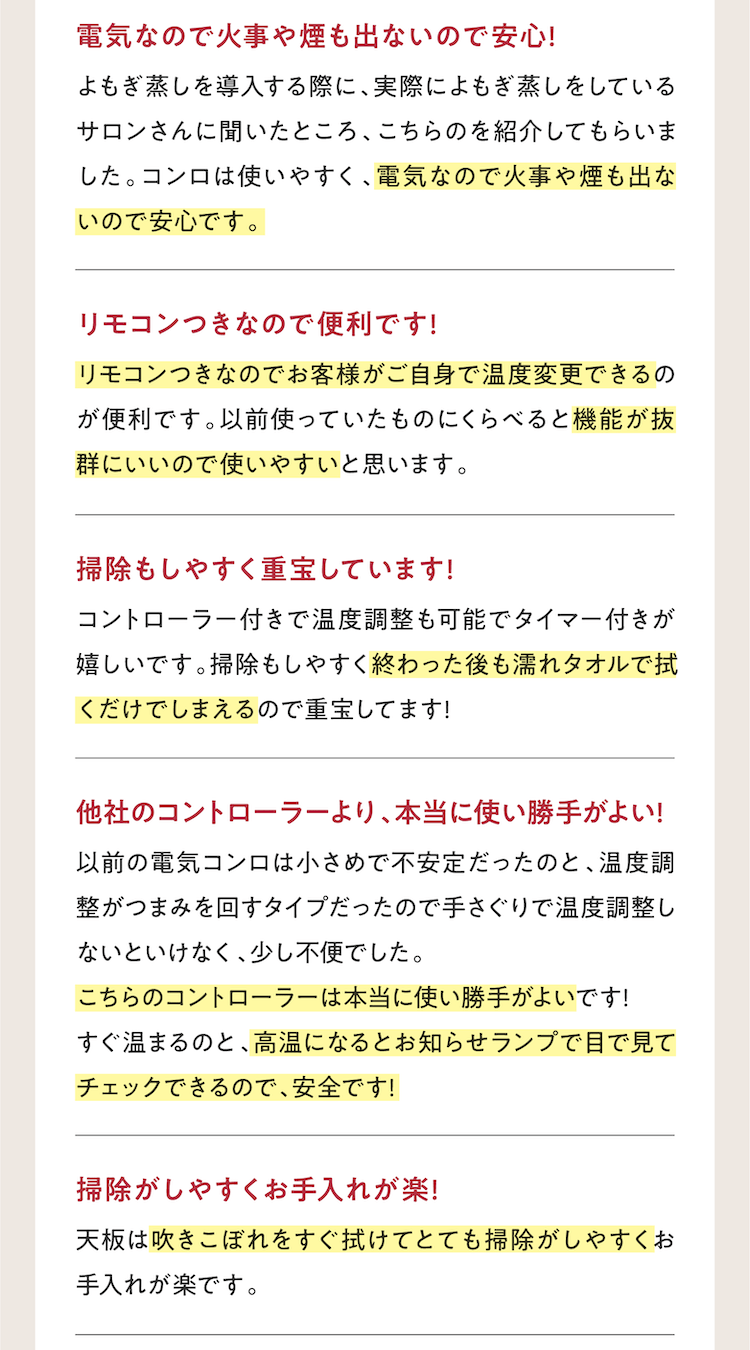 電気なので火事や煙も出ないので安心!

よもぎ蒸しを導入する際に、実際によもぎ蒸しをしているサロンさんに聞いたところ、こちらのを紹介してもらいました。コンロは使いやすく、電気なので火事や煙も出ないので安心です。

リモコンつきなので便利です!

リモコンつきなのでお客様がご自身で温度変更できるのが便利です。以前使っていたものにくらべると機能が抜群にいいので使いやすいと思います。

掃除もしやすく重宝しています!

コントローラー付きで温度調整も可能でタイマー付きが嬉しいです。掃除もしやすく終わった後も濡れタオルで拭くだけでしまえるので重宝してます!

他社のコントローラーより、本当に使い勝手がよい!

以前の電気コンロは小さめで不安定だったのと、温度調整がつまみを回すタイプだったので手さぐりで温度調整しないといけなく、少し不便でした。
こちらのコントローラーは本当に使い勝手がよいです!
すぐ温まるのと、高温になるとお知らせランプで目で見てチェックできるので、安全です!

掃除がしやすくお手入れが楽!

天板は吹きこぼれをすぐ拭けてとても掃除がしやすくお手入れが楽です。